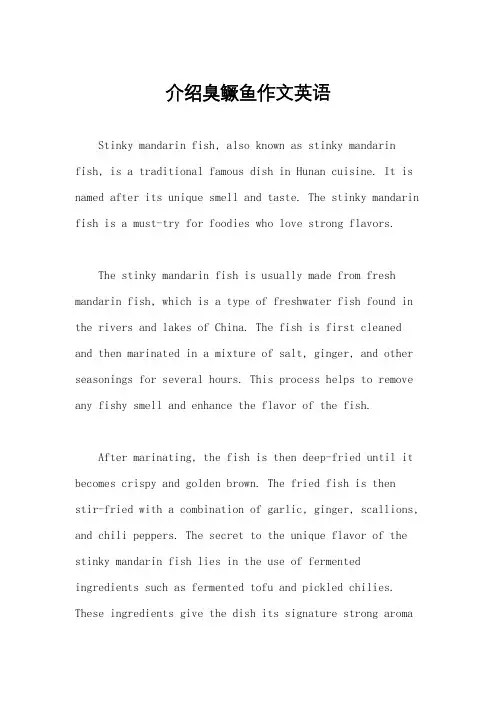 介绍臭鳜鱼作文英语

Stinky mandarin fish, also known as stinky mandarin fish, is a traditional famous dish in Hunan cuisine. It is named after its unique smell and taste. The stinky mandarin fish is a must-try for foodies who love strong flavors.

The stinky mandarin fish is usually made from fresh mandarin fish, which is a type of freshwater fish found in the rivers and lakes of China. The fish is first cleaned and then marinated in a mixture of salt, ginger, and other seasonings for several hours. This process helps to remove any fishy smell and enhance the flavor of the fish.

After marinating, the fish is then deep-fried until it becomes crispy and golden brown. The fried fish is then stir-fried with a combination of garlic, ginger, scallions, and chili peppers. The secret to the unique flavor of the stinky mandarin fish lies in the use of fermented ingredients such as fermented tofu and pickled chilies. These ingredients give the dish its signature strong aroma